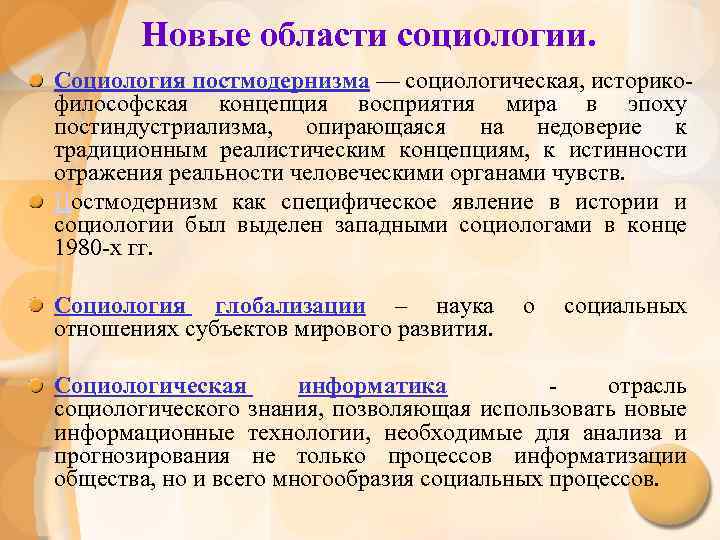 Новые области социологии.

Социология постмодернизма — социологическая, историко-философская концепция восприятия мира в эпоху постиндустриализма, опирающаяся на недоверие к традиционным реалистическим концепциям, к истинности отражения реальности человеческими органами чувств.

Постмодернизм как специфическое явление в истории и социологии был выделен западными социологами в конце 1980-х гг.

Социология глобализации – наука о социальных отношениях субъектов мирового развития.

Социологическая информатика - отрасль социологического знания, позволяющая использовать новые информационные технологии, необходимые для анализа и прогнозирования не только процессов информатизации общества, но и всего многообразия социальных процессов.